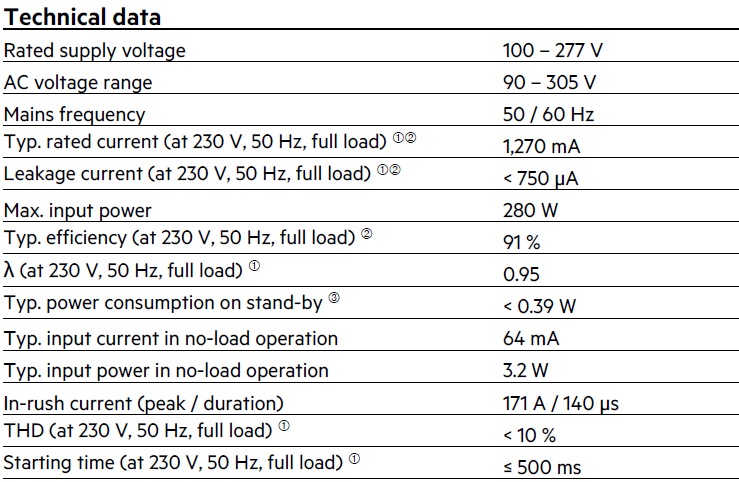 **Technical data**

| | |
|---|---|
| Rated supply voltage | 100 – 277 V |
| AC voltage range | 90 – 305 V |
| Mains frequency | 50 / 60 Hz |
| Typ. rated current (at 230 V, 50 Hz, full load) ①② | 1,270 mA |
| Leakage current (at 230 V, 50 Hz, full load) ①② | < 750 μA |
| Max. input power | 280 W |
| Typ. efficiency (at 230 V, 50 Hz, full load) ② | 91 % |
| λ (at 230 V, 50 Hz, full load) ① | 0.95 |
| Typ. power consumption on stand-by ③ | < 0.39 W |
| Typ. input current in no-load operation | 64 mA |
| Typ. input power in no-load operation | 3.2 W |
| In-rush current (peak / duration) | 171 A / 140 μs |
| THD (at 230 V, 50 Hz, full load) ① | < 10 % |
| Starting time (at 230 V, 50 Hz, full load) ① | ≤ 500 ms |